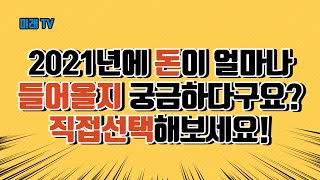 미래 TV

2021년에 돈이 얼마나 들어올지 궁금하다구요? 직접선택해보세요!